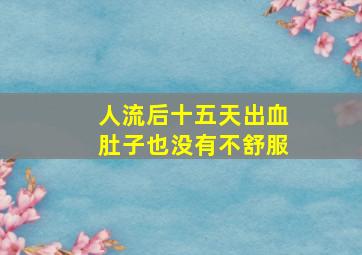 人流后十五天出血
肚子也没有不舒服